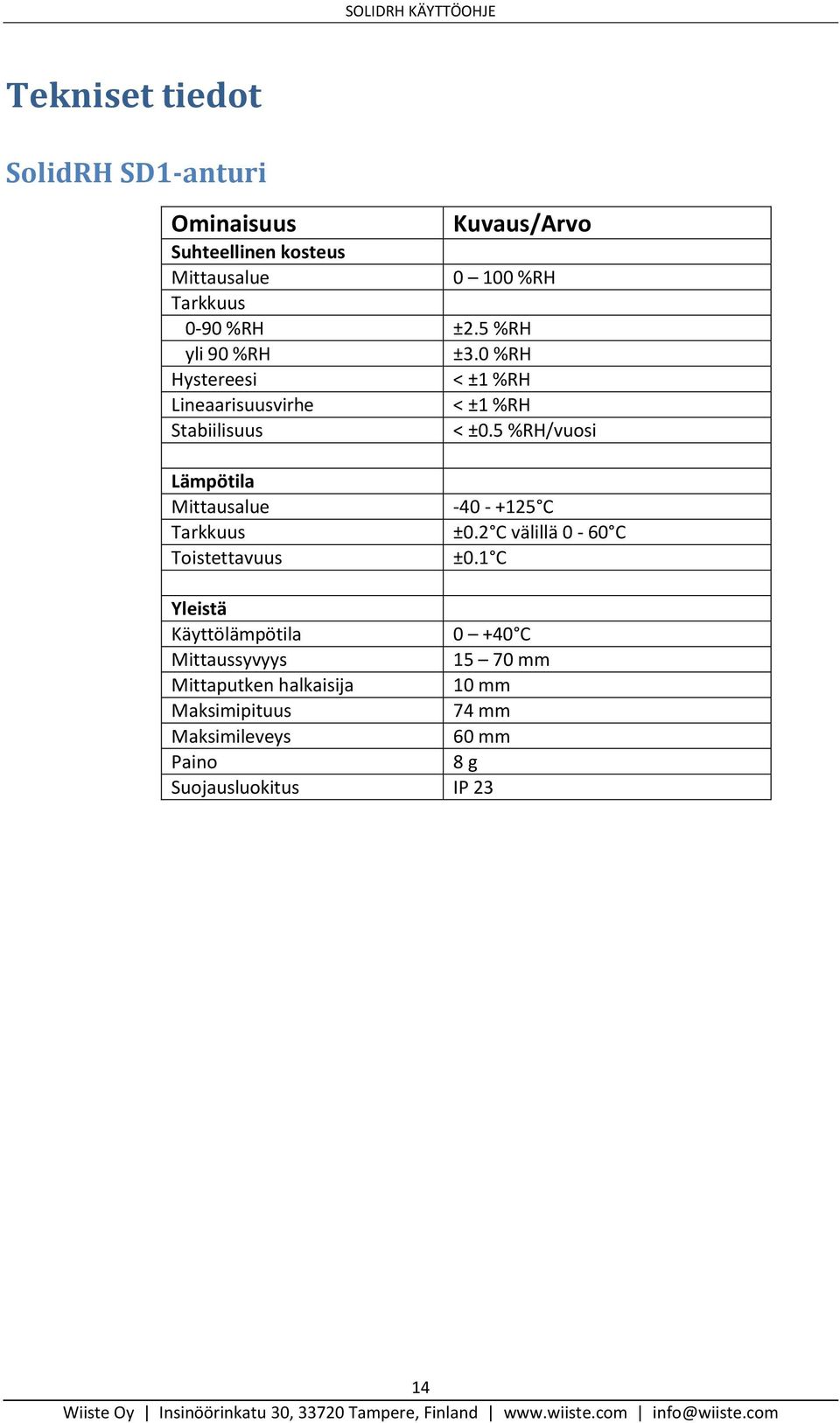 SOLIDRH KÄYTTÖOHJE

Tekniset tiedot

SolidRH SD1-anturi

| Ominaisuus | Kuvaus/Arvo |
|---|---|
| Suhteellinen kosteus | |
| Mittausalue | 0 – 100 %RH |
| Tarkkuus | |
| 0-90 %RH | ±2.5 %RH |
| yli 90 %RH | ±3.0 %RH |
| Hystereesi | < ±1 %RH |
| Lineaarisuusvirhe | < ±1 %RH |
| Stabiilisuus | < ±0.5 %RH/vuosi |
| | |
| Lämpötila | |
| Mittausalue | -40 - +125°C |
| Tarkkuus | ±0.2°C välillä 0 - 60°C |
| Toistettavuus | ±0.1°C |
| | |
| Yleistä | |
| Käyttölämpötila | 0 – +40°C |
| Mittaussyvyys | 15 – 70 mm |
| Mittaputken halkaisija | 10 mm |
| Maksimipituus | 74 mm |
| Maksimileveys | 60 mm |
| Paino | 8 g |
| Suojausluokitus | IP 23 |

14

Wiiste Oy | Insinöörinkatu 30, 33720 Tampere, Finland | www.wiiste.com | info@wiiste.com